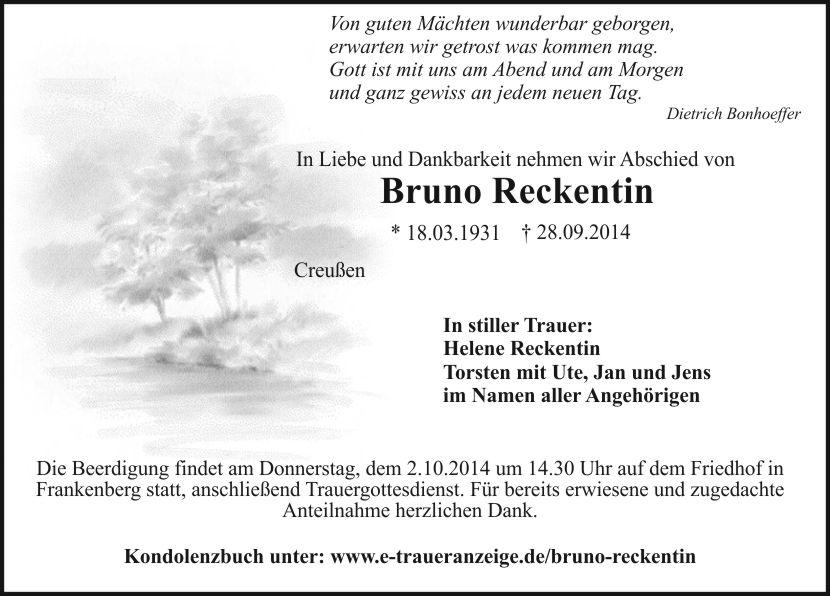 Von guten Mächten wunderbar geborgen,
erwarten wir getrost was kommen mag.
Gott ist mit uns am Abend und am Morgen
und ganz gewiss an jedem neuen Tag.
Dietrich Bonhoeffer

In Liebe und Dankbarkeit nehmen wir Abschied von

Bruno Reckentin

* 18.03.1931 † 28.09.2014

Creußen

In stiller Trauer:
Helene Reckentin
Torsten mit Ute, Jan und Jens
im Namen aller Angehörigen

Die Beerdigung findet am Donnerstag, dem 2.10.2014 um 14.30 Uhr auf dem Friedhof in Frankenberg statt, anschließend Trauergottesdienst. Für bereits erwiesene und zugedachte Anteilnahme herzlichen Dank.

Kondolenzbuch unter: www.e-traueranzeige.de/bruno-reckentin